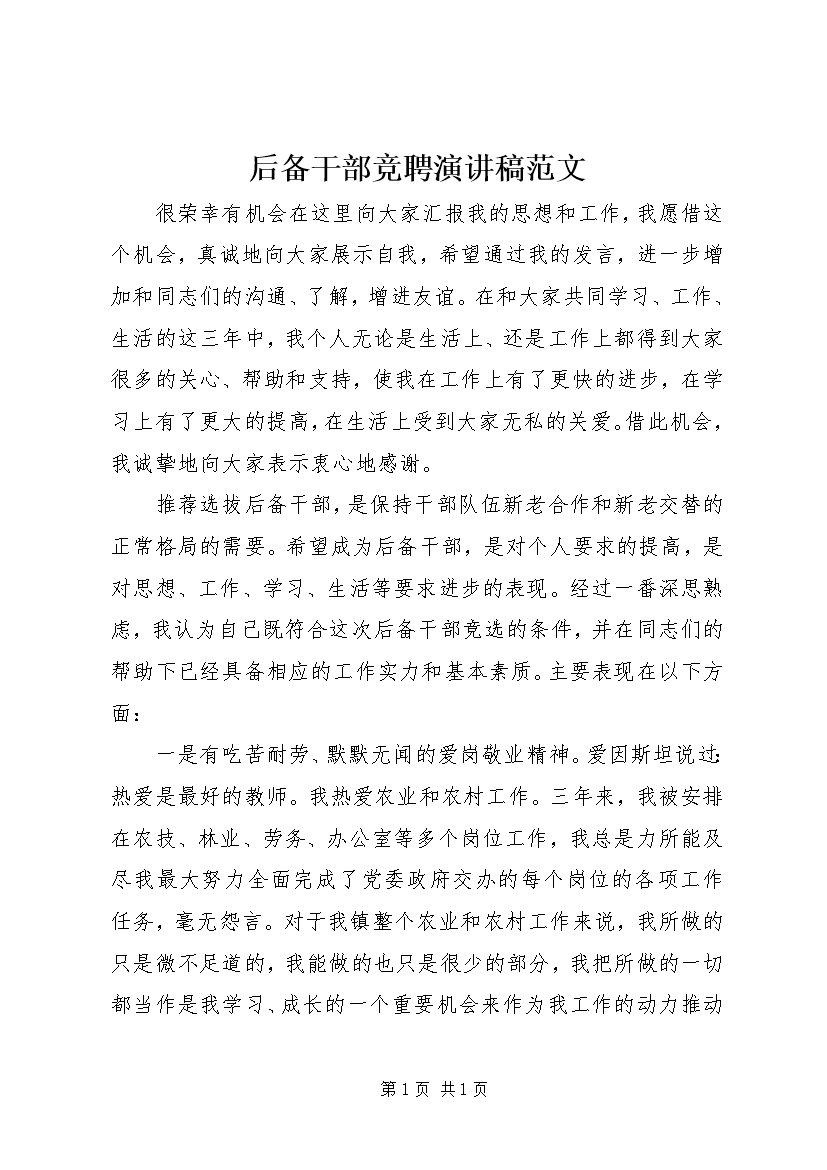 后备干部竞聘演讲稿范文

很荣幸有机会在这里向大家汇报我的思想和工作，我愿借这个机会，真诚地向大家展示自我，希望通过我的发言，进一步增加和同志们的沟通、了解，增进友谊。在和大家共同学习、工作、生活的这三年中，我个人无论是生活上、还是工作上都得到大家很多的关心、帮助和支持，使我在工作上有了更快的进步，在学习上有了更大的提高，在生活上受到大家无私的关爱。借此机会，我诚挚地向大家表示衷心地感谢。

推荐选拔后备干部，是保持干部队伍新老合作和新老交替的正常格局的需要。希望成为后备干部，是对个人要求的提高，是对思想、工作、学习、生活等要求进步的表现。经过一番深思熟虑，我认为自己既符合这次后备干部竞选的条件，并在同志们的帮助下已经具备相应的工作实力和基本素质。主要表现在以下方面：

一是有吃苦耐劳、默默无闻的爱岗敬业精神。爱因斯坦说过：热爱是最好的教师。我热爱农业和农村工作。三年来，我被安排在农技、林业、劳务、办公室等多个岗位工作，我总是力所能及尽我最大努力全面完成了党委政府交办的每个岗位的各项工作任务，毫无怨言。对于我镇整个农业和农村工作来说，我所做的只是微不足道的，我能做的也只是很少的部分，我把所做的一切都当作是我学习、成长的一个重要机会来作为我工作的动力推动

第 1 页 共 1 页